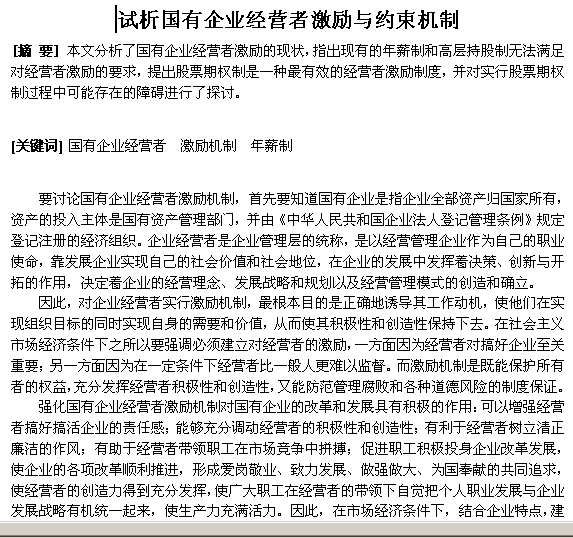 试析国有企业经营者激励与约束机制

[摘 要] 本文分析了国有企业经营者激励的现状，指出现有的年薪制和高层持股制无法满足对经营者激励的要求，提出股票期权制是一种最有效的经营者激励制度，并对实行股票期权制过程中可能存在的障碍进行了探讨。

[关键词] 国有企业经营者　激励机制　年薪制

要讨论国有企业经营者激励机制，首先要知道国有企业是指企业全部资产归国家所有，资产的投入主体是国有资产管理部门，并由《中华人民共和国企业法人登记管理条例》规定登记注册的经济组织。企业经营者是企业管理层的统称，是以经营管理企业作为自己的职业使命，靠发展企业实现自己的社会价值和社会地位，在企业的发展中发挥着决策、创新与开拓的作用，决定着企业的经营理念、发展战略和规划以及经营管理模式的创造和确立。

因此，对企业经营者实行激励机制，最根本目的是正确地诱导其工作动机，使他们在实现组织目标的同时实现自身的需要和价值，从而使其积极性和创造性保持下去。在社会主义市场经济条件下之所以要强调必须建立对经营者的激励，一方面因为经营者对搞好企业至关重要；另一方面因为在一定条件下经营者比一般人更难以监督。而激励机制是既能保护所有者的权益，充分发挥经营者积极性和创造性，又能防范管理腐败和各种道德风险的制度保证。

强化国有企业经营者激励机制对国有企业的改革和发展具有积极的作用：可以增强经营者搞好搞活企业的责任感；能够充分调动经营者的积极性和创造性；有利于经营者树立清正廉洁的作风；有助于经营者带领职工在市场竞争中拼搏；促进职工积极投身企业改革发展，使企业的各项改革顺利推进，形成爱岗敬业、致力发展、做强做大、为国奉献的共同追求，使经营者的创造力得到充分发挥，使广大职工在经营者的带领下自觉把个人职业发展与企业发展战略有机统一起来，使生产力充满活力。因此，在市场经济条件下，结合企业特点，建